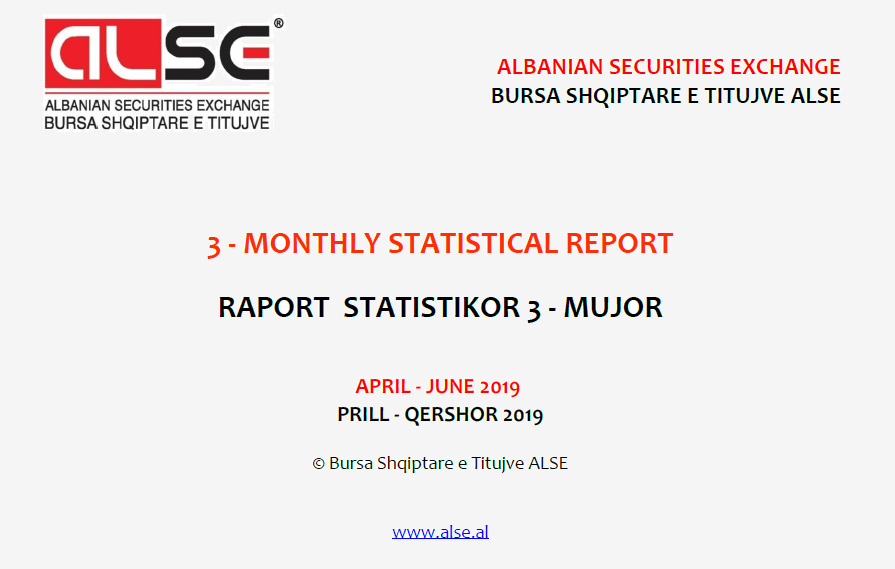 ALSE®
ALBANIAN SECURITIES EXCHANGE
BURSA SHQIPTARE E TITUJVE

ALBANIAN SECURITIES EXCHANGE
BURSA SHQIPTARE E TITUJVE ALSE

3 - MONTHLY STATISTICAL REPORT

RAPORT STATISTIKOR 3 - MUJOR

APRIL - JUNE 2019
PRILL - QERSHOR 2019

© Bursa Shqiptare e Titujve ALSE

www.alse.al